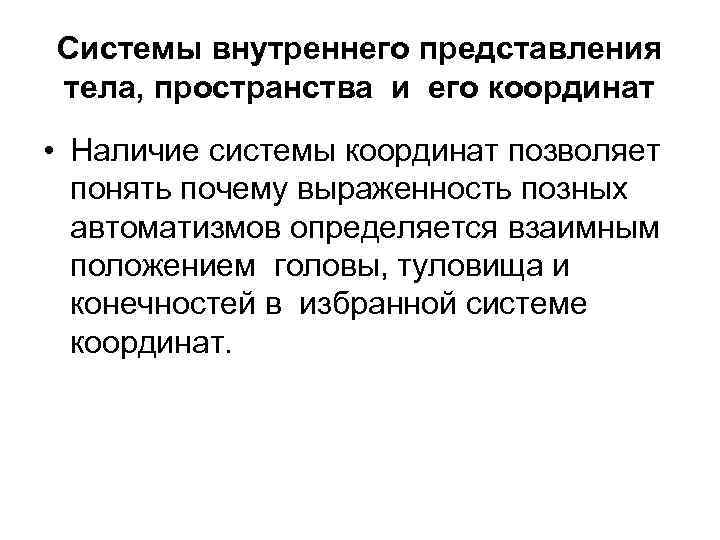 Системы внутреннего представления тела, пространства и его координат

• Наличие системы координат позволяет понять почему выраженность позных автоматизмов определяется взаимным положением головы, туловища и конечностей в избранной системе координат.